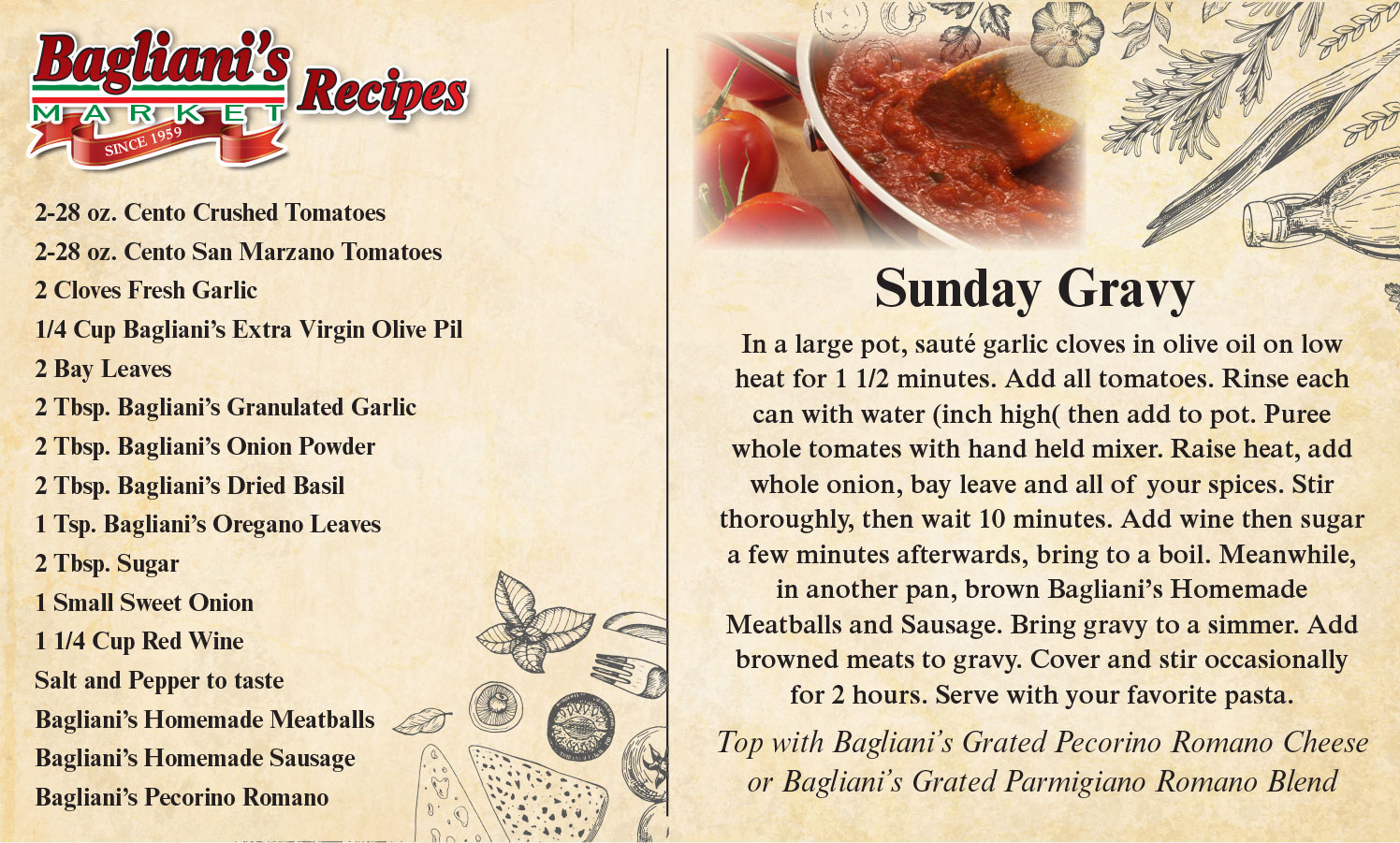 Bagliani's
MARKET
SINCE 1959
Recipes

2-28 oz. Cento Crushed Tomatoes
2-28 oz. Cento San Marzano Tomatoes
2 Cloves Fresh Garlic
1/4 Cup Bagliani's Extra Virgin Olive Pil
2 Bay Leaves
2 Tbsp. Bagliani's Granulated Garlic
2 Tbsp. Bagliani's Onion Powder
2 Tbsp. Bagliani's Dried Basil
1 Tsp. Bagliani's Oregano Leaves
2 Tbsp. Sugar
1 Small Sweet Onion
1 1/4 Cup Red Wine
Salt and Pepper to taste
Bagliani's Homemade Meatballs
Bagliani's Homemade Sausage
Bagliani's Pecorino Romano

Sunday Gravy

In a large pot, sauté garlic cloves in olive oil on low heat for 1 1/2 minutes. Add all tomatoes. Rinse each can with water (inch high( then add to pot. Puree whole tomates with hand held mixer. Raise heat, add whole onion, bay leave and all of your spices. Stir thoroughly, then wait 10 minutes. Add wine then sugar a few minutes afterwards, bring to a boil. Meanwhile, in another pan, brown Bagliani's Homemade Meatballs and Sausage. Bring gravy to a simmer. Add browned meats to gravy. Cover and stir occasionally for 2 hours. Serve with your favorite pasta.

Top with Bagliani's Grated Pecorino Romano Cheese or Bagliani's Grated Parmigiano Romano Blend